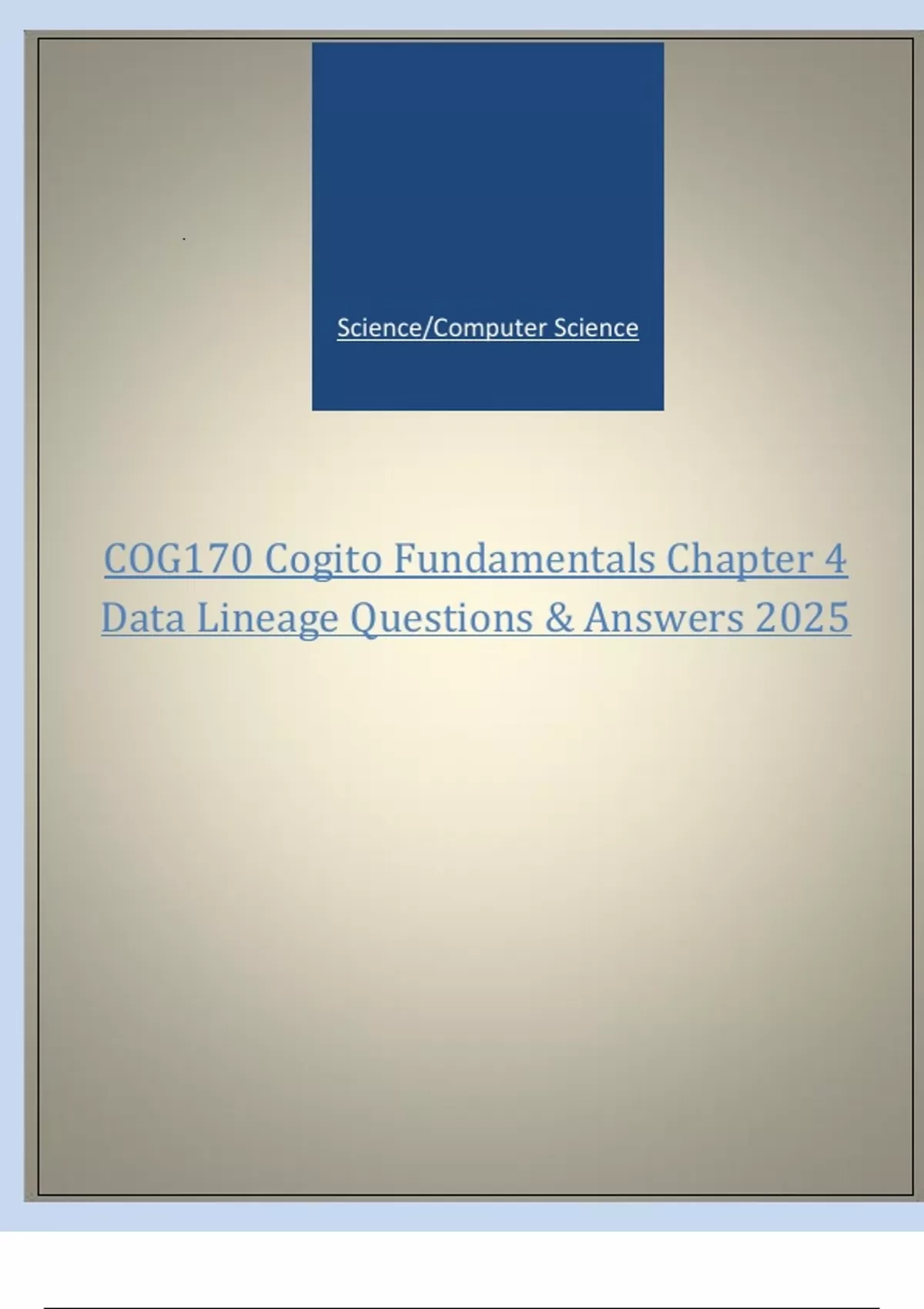 Science/Computer Science

COG170 Cogito Fundamentals Chapter 4 Data Lineage Questions & Answers 2025